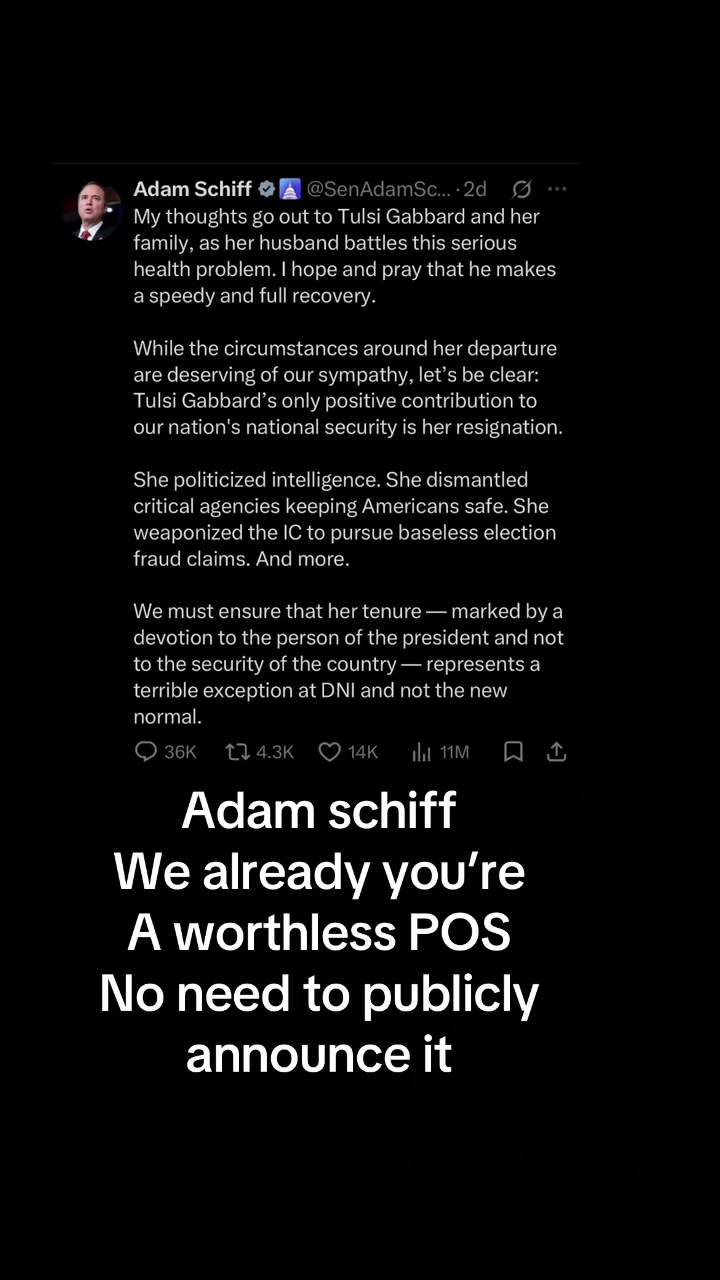 Adam Schiff @SenAdamSc... · 2d
My thoughts go out to Tulsi Gabbard and her family, as her husband battles this serious health problem. I hope and pray that he makes a speedy and full recovery.

While the circumstances around her departure are deserving of our sympathy, let's be clear: Tulsi Gabbard's only positive contribution to our nation's national security is her resignation.

She politicized intelligence. She dismantled critical agencies keeping Americans safe. She weaponized the IC to pursue baseless election fraud claims. And more.

We must ensure that her tenure — marked by a devotion to the person of the president and not to the security of the country — represents a terrible exception at DNI and not the new normal.

36K 4.3K 14K 11M

Adam schiff
We already you're
A worthless POS
No need to publicly
announce it